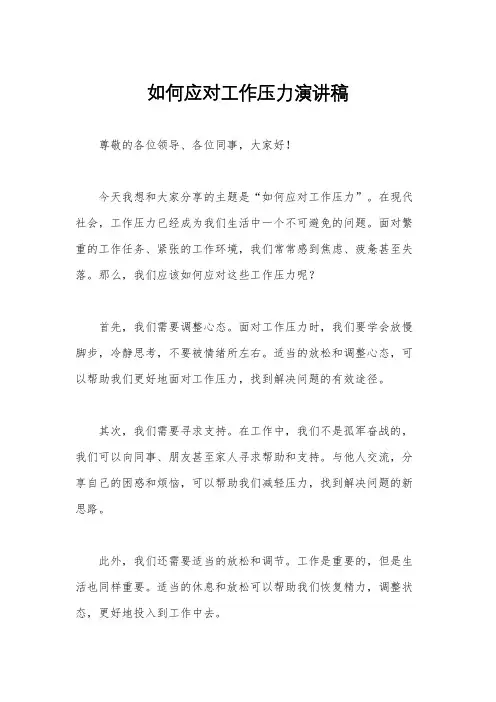 如何应对工作压力演讲稿

尊敬的各位领导、各位同事，大家好！

今天我想和大家分享的主题是“如何应对工作压力”。在现代社会，工作压力已经成为我们生活中一个不可避免的问题。面对繁重的工作任务、紧张的工作环境，我们常常感到焦虑、疲惫甚至失落。那么，我们应该如何应对这些工作压力呢？

首先，我们需要调整心态。面对工作压力时，我们要学会放慢脚步，冷静思考，不要被情绪所左右。适当的放松和调整心态，可以帮助我们更好地面对工作压力，找到解决问题的有效途径。

其次，我们需要寻求支持。在工作中，我们不是孤军奋战的，我们可以向同事、朋友甚至家人寻求帮助和支持。与他人交流，分享自己的困惑和烦恼，可以帮助我们减轻压力，找到解决问题的新思路。

此外，我们还需要适当的放松和调节。工作是重要的，但是生活也同样重要。适当的休息和放松可以帮助我们恢复精力，调整状态，更好地投入到工作中去。